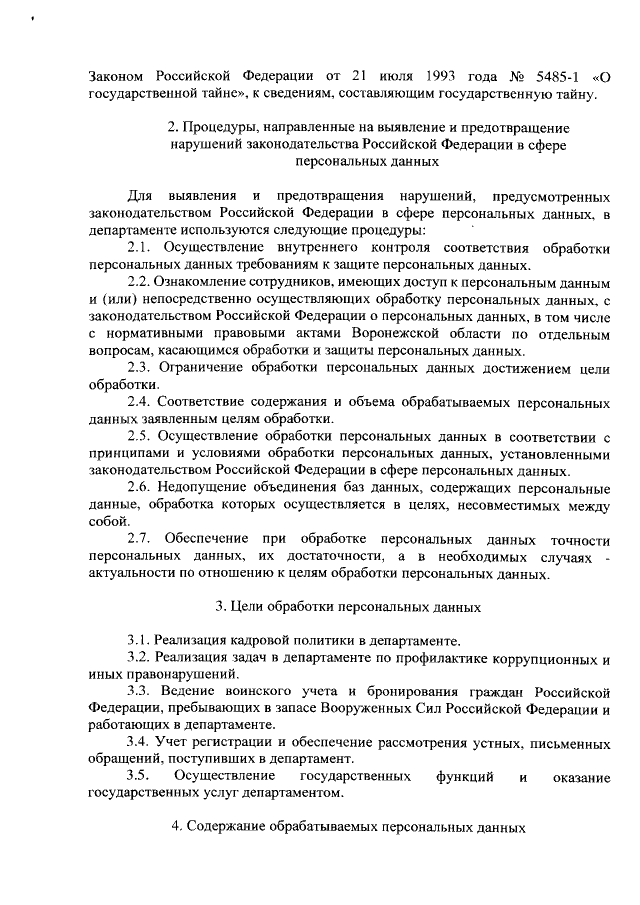 Законом Российской Федерации от 21 июля 1993 года № 5485-1 «О государственной тайне», к сведениям, составляющим государственную тайну.

2. Процедуры, направленные на выявление и предотвращение нарушений законодательства Российской Федерации в сфере персональных данных

Для выявления и предотвращения нарушений, предусмотренных законодательством Российской Федерации в сфере персональных данных, в департаменте используются следующие процедуры:

2.1. Осуществление внутреннего контроля соответствия обработки персональных данных требованиям к защите персональных данных.

2.2. Ознакомление сотрудников, имеющих доступ к персональным данным и (или) непосредственно осуществляющих обработку персональных данных, с законодательством Российской Федерации о персональных данных, в том числе с нормативными правовыми актами Воронежской области по отдельным вопросам, касающимся обработки и защиты персональных данных.

2.3. Ограничение обработки персональных данных достижением цели обработки.

2.4. Соответствие содержания и объема обрабатываемых персональных данных заявленным целям обработки.

2.5. Осуществление обработки персональных данных в соответствии с принципами и условиями обработки персональных данных, установленными законодательством Российской Федерации в сфере персональных данных.

2.6. Недопущение объединения баз данных, содержащих персональные данные, обработка которых осуществляется в целях, несовместимых между собой.

2.7. Обеспечение при обработке персональных данных точности персональных данных, их достаточности, а в необходимых случаях - актуальности по отношению к целям обработки персональных данных.

3. Цели обработки персональных данных

3.1. Реализация кадровой политики в департаменте.

3.2. Реализация задач в департаменте по профилактике коррупционных и иных правонарушений.

3.3. Ведение воинского учета и бронирования граждан Российской Федерации, пребывающих в запасе Вооруженных Сил Российской Федерации и работающих в департаменте.

3.4. Учет регистрации и обеспечение рассмотрения устных, письменных обращений, поступивших в департамент.

3.5. Осуществление государственных функций и оказание государственных услуг департаментом.

4. Содержание обрабатываемых персональных данных